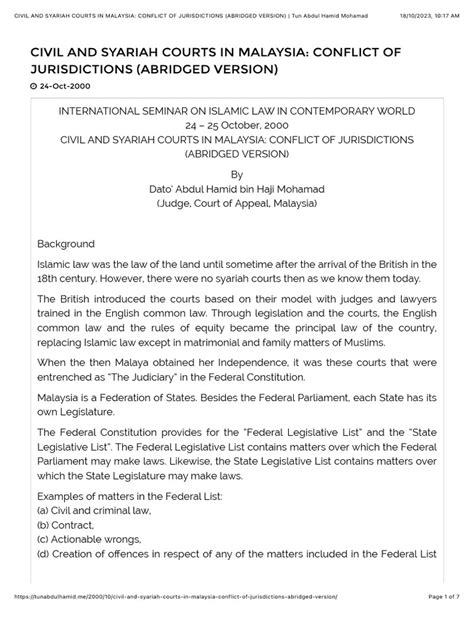 CIVIL AND SYARIAH COURTS IN MALAYSIA: CONFLICT OF JURISDICTIONS (ABRIDGED VERSION) | Tun Abdul Hamid Mohamad 18/10/2023, 10:17 AM

CIVIL AND SYARIAH COURTS IN MALAYSIA: CONFLICT OF JURISDICTIONS (ABRIDGED VERSION)

24-Oct-2000

INTERNATIONAL SEMINAR ON ISLAMIC LAW IN CONTEMPORARY WORLD
24 – 25 October, 2000
CIVIL AND SYARIAH COURTS IN MALAYSIA: CONFLICT OF JURISDICTIONS
(ABRIDGED VERSION)
By
Dato' Abdul Hamid bin Haji Mohamad
(Judge, Court of Appeal, Malaysia)

Background

Islamic law was the law of the land until sometime after the arrival of the British in the 18th century. However, there were no syariah courts then as we know them today.

The British introduced the courts based on their model with judges and lawyers trained in the English common law. Through legislation and the courts, the English common law and the rules of equity became the principal law of the country, replacing Islamic law except in matrimonial and family matters of Muslims.

When the then Malaya obtained her Independence, it was these courts that were entrenched as "The Judiciary" in the Federal Constitution.

Malaysia is a Federation of States. Besides the Federal Parliament, each State has its own Legislature.

The Federal Constitution provides for the "Federal Legislative List" and the "State Legislative List". The Federal Legislative List contains matters over which the Federal Parliament may make laws. Likewise, the State Legislative List contains matters over which the State Legislature may make laws.

Examples of matters in the Federal List:
(a) Civil and criminal law,
(b) Contract,
(c) Actionable wrongs,
(d) Creation of offences in respect of any of the matters included in the Federal List

https://tunabdulhamid.me/2000/10/civil-and-syariah-courts-in-malaysia-conflict-of-jurisdictions-abridged-version/ Page 1 of 7